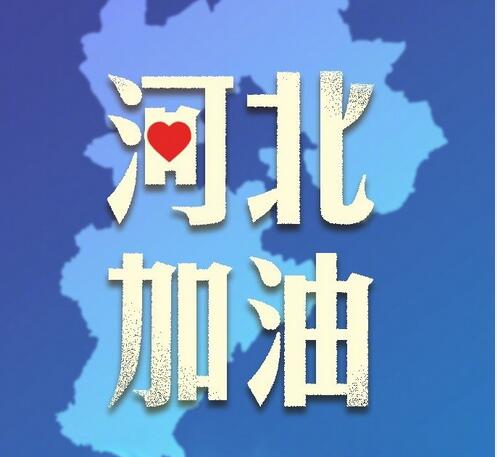 河北
加油